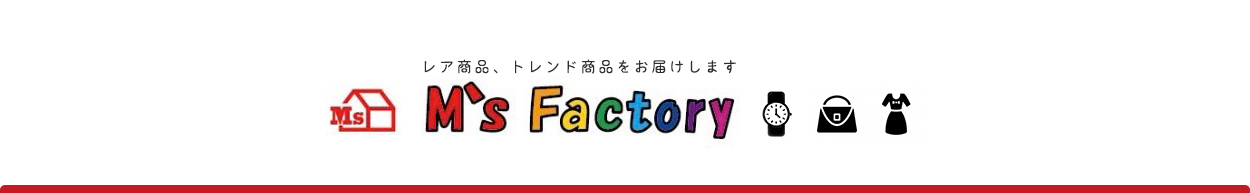 レア商品、トレンド商品をお届けします

Ms

M's Factory